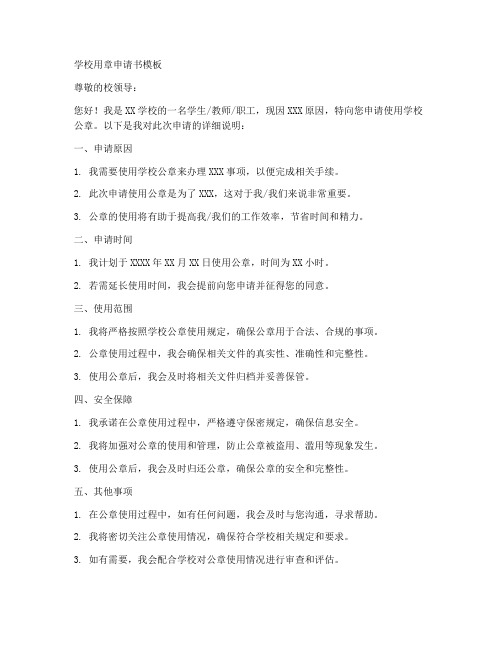 学校用章申请书模板

尊敬的校领导：

您好！我是XX学校的一名学生/教师/职工，现因XXX原因，特向您申请使用学校公章。以下是我对此次申请的详细说明：

一、申请原因

1. 我需要使用学校公章来办理XXX事项，以便完成相关手续。

2. 此次申请使用公章是为了XXX，这对于我/我们来说非常重要。

3. 公章的使用将有助于提高我/我们的工作效率，节省时间和精力。

二、申请时间

1. 我计划于XXXX年XX月XX日使用公章，时间为XX小时。

2. 若需延长使用时间，我会提前向您申请并征得您的同意。

三、使用范围

1. 我将严格按照学校公章使用规定，确保公章用于合法、合规的事项。

2. 公章使用过程中，我会确保相关文件的真实性、准确性和完整性。

3. 使用公章后，我会及时将相关文件归档并妥善保管。

四、安全保障

1. 我承诺在公章使用过程中，严格遵守保密规定，确保信息安全。

2. 我将加强对公章的使用和管理，防止公章被盗用、滥用等现象发生。

3. 使用公章后，我会及时归还公章，确保公章的安全和完整性。

五、其他事项

1. 在公章使用过程中，如有任何问题，我会及时与您沟通，寻求帮助。

2. 我将密切关注公章使用情况，确保符合学校相关规定和要求。

3. 如有需要，我会配合学校对公章使用情况进行审查和评估。